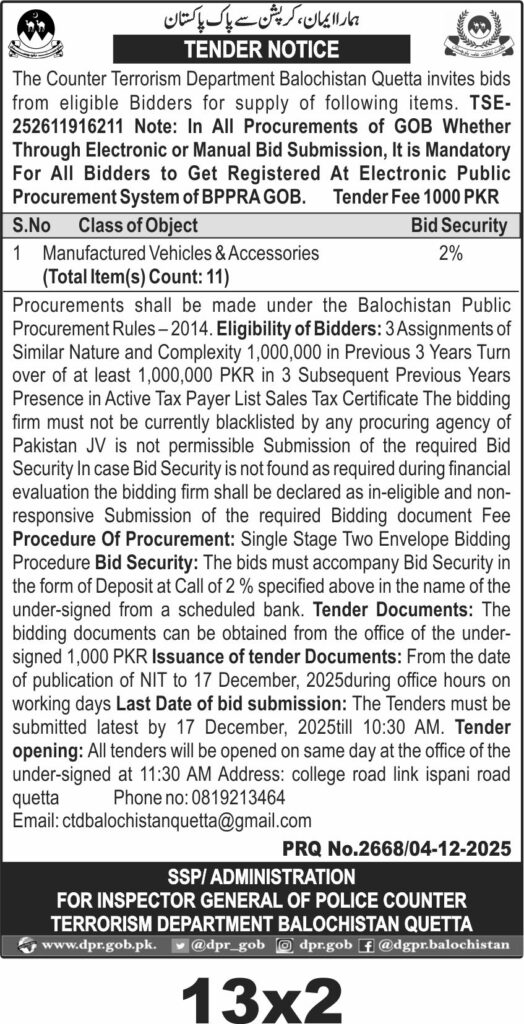 ہمارا ایمان، کرپشن سے پاک پاکستان

TENDER NOTICE

The Counter Terrorism Department Balochistan Quetta invites bids from eligible Bidders for supply of following items. TSE-252611916211 Note: In All Procurements of GOB Whether Through Electronic or Manual Bid Submission, It is Mandatory For All Bidders to Get Registered At Electronic Public Procurement System of BPPRA GOB. Tender Fee 1000 PKR

| S.No | Class of Object | Bid Security |
|---|---|---|
| 1 | Manufactured Vehicles & Accessories (Total Item(s) Count: 11) | 2% |

Procurements shall be made under the Balochistan Public Procurement Rules – 2014. Eligibility of Bidders: 3 Assignments of Similar Nature and Complexity 1,000,000 in Previous 3 Years Turn over of at least 1,000,000 PKR in 3 Subsequent Previous Years Presence in Active Tax Payer List Sales Tax Certificate The bidding firm must not be currently blacklisted by any procuring agency of Pakistan JV is not permissible Submission of the required Bid Security In case Bid Security is not found as required during financial evaluation the bidding firm shall be declared as in-eligible and non-responsive Submission of the required Bidding document Fee Procedure Of Procurement: Single Stage Two Envelope Bidding Procedure Bid Security: The bids must accompany Bid Security in the form of Deposit at Call of 2 % specified above in the name of the under-signed from a scheduled bank. Tender Documents: The bidding documents can be obtained from the office of the under-signed 1,000 PKR Issuance of tender Documents: From the date of publication of NIT to 17 December, 2025during office hours on working days Last Date of bid submission: The Tenders must be submitted latest by 17 December, 2025till 10:30 AM. Tender opening: All tenders will be opened on same day at the office of the under-signed at 11:30 AM Address: college road link ispani road quetta Phone no: 0819213464
Email: ctdbalochistanquetta@gmail.com

PRQ No.2668/04-12-2025

SSP/ ADMINISTRATION
FOR INSPECTOR GENERAL OF POLICE COUNTER TERRORISM DEPARTMENT BALOCHISTAN QUETTA

www.dpr.gob.pk. @dpr_gob dpr.gob @dgpr.balochistan

13x2